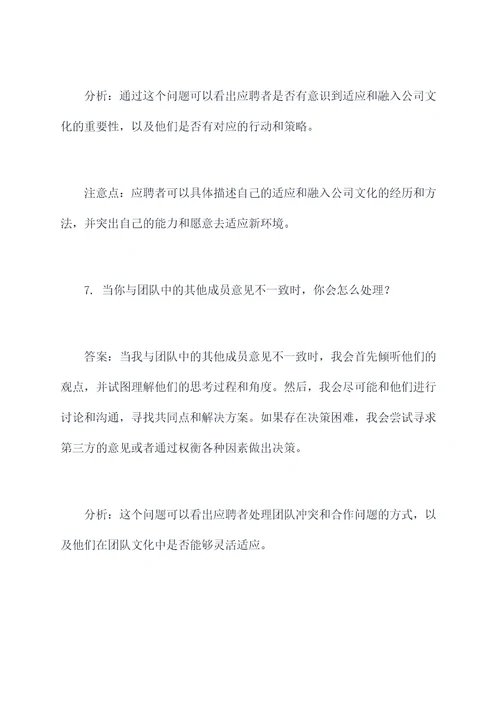 分析：通过这个问题可以看出应聘者是否有意识到适应和融入公司文化的重要性，以及他们是否有对应的行动和策略。

注意点：应聘者可以具体描述自己的适应和融入公司文化的经历和方法，并突出自己的能力和愿意去适应新环境。

7. 当你与团队中的其他成员意见不一致时，你会怎么处理？

答案：当我与团队中的其他成员意见不一致时，我会首先倾听他们的观点，并试图理解他们的思考过程和角度。然后，我会尽可能和他们进行讨论和沟通，寻找共同点和解决方案。如果存在决策困难，我会尝试寻求第三方的意见或者通过权衡各种因素做出决策。

分析：这个问题可以看出应聘者处理团队冲突和合作问题的方式，以及他们在团队文化中是否能够灵活适应。